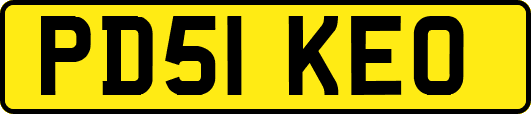 PD51 KEO